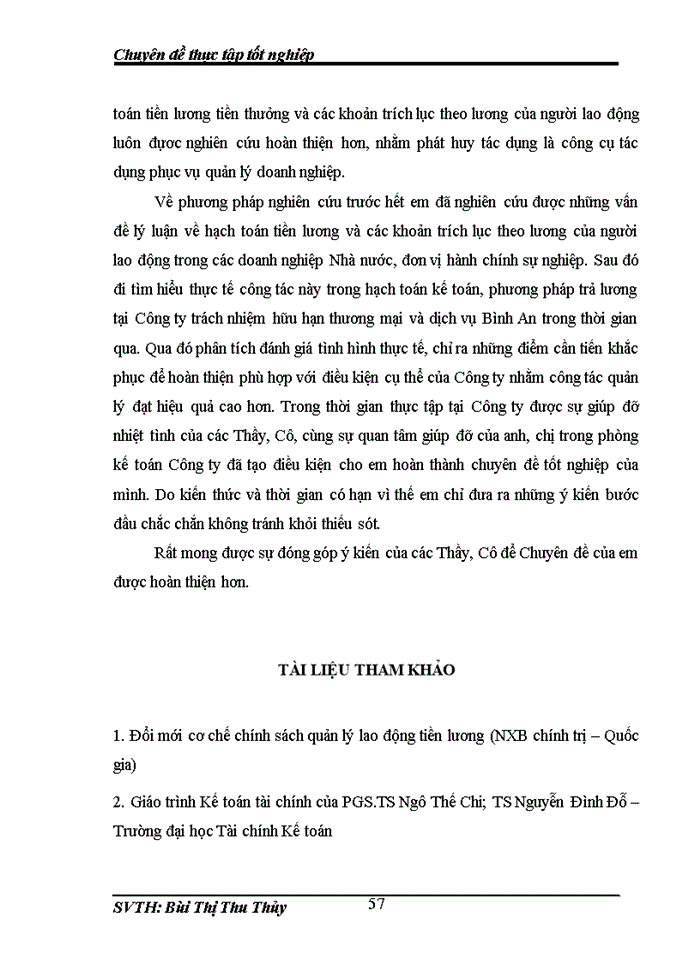 Chuyên đề thực tập tốt nghiệp

toán tiền lương tiền thưởng và các khoản trích lục theo lương của người lao động luôn được nghiên cứu hoàn thiện hơn, nhằm phát huy tác dụng là công cụ tác dụng phục vụ quản lý doanh nghiệp.

Về phương pháp nghiên cứu trước hết em đã nghiên cứu được những vấn đề lý luận về hạch toán tiền lương và các khoản trích lục theo lương của người lao động trong các doanh nghiệp Nhà nước, đơn vị hành chính sự nghiệp. Sau đó đi tìm hiểu thực tế công tác này trong hạch toán kế toán, phương pháp trả lương tại Công ty trách nhiệm hữu hạn thương mại và dịch vụ Bình An trong thời gian qua. Qua đó phân tích đánh giá tình hình thực tế, chỉ ra những điểm cần tiến khắc phục để hoàn thiện phù hợp với điều kiện cụ thể của Công ty nhằm công tác quản lý đạt hiệu quả cao hơn. Trong thời gian thực tập tại Công ty được sự giúp đỡ nhiệt tình của các Thầy, Cô, cùng sự quan tâm giúp đỡ của anh, chị trong phòng kế toán Công ty đã tạo điều kiện cho em hoàn thành chuyên đề tốt nghiệp của mình. Do kiến thức và thời gian có hạn vì thế em chỉ đưa ra những ý kiến bước đầu chắc chắn không tránh khỏi thiếu sót.

Rất mong được sự đóng góp ý kiến của các Thầy, Cô để Chuyên đề của em được hoàn thiện hơn.

TÀI LIỆU THAM KHẢO

1. Đổi mới cơ chế chính sách quản lý lao động tiền lương (NXB chính trị – Quốc gia)

2. Giáo trình Kế toán tài chính của PGS.TS Ngô Thế Chi; TS Nguyễn Đình Đỗ – Trường đại học Tài chính Kế toán

SVTH: Bùi Thị Thu Thủy 57